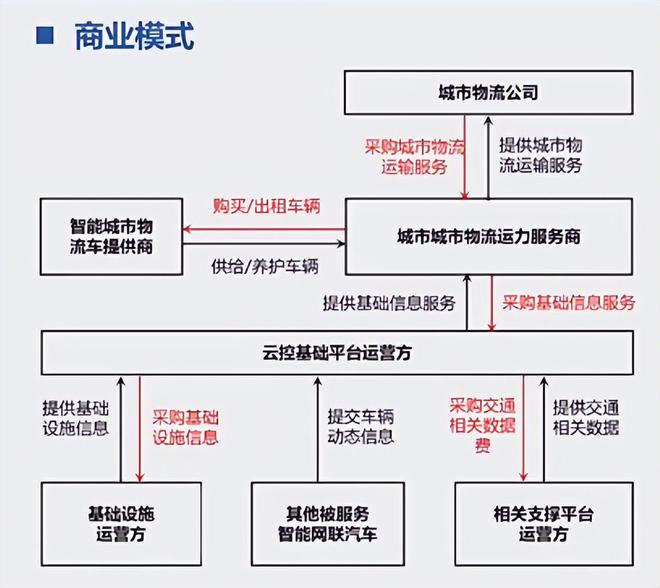 商业模式

城市物流公司

采购城市物流运输服务

提供城市物流运输服务

智能城市物流车提供商

购买/出租车辆

供给/养护车辆

城市城市物流运力服务商

提供基础信息服务

采购基础信息服务

云控基础平台运营方

提供基础设施信息

采购基础设施信息

提交车辆动态信息

采购交通相关数据费

提供交通相关数据

基础设施运营方

其他被服务智能网联汽车

相关支撑平台运营方